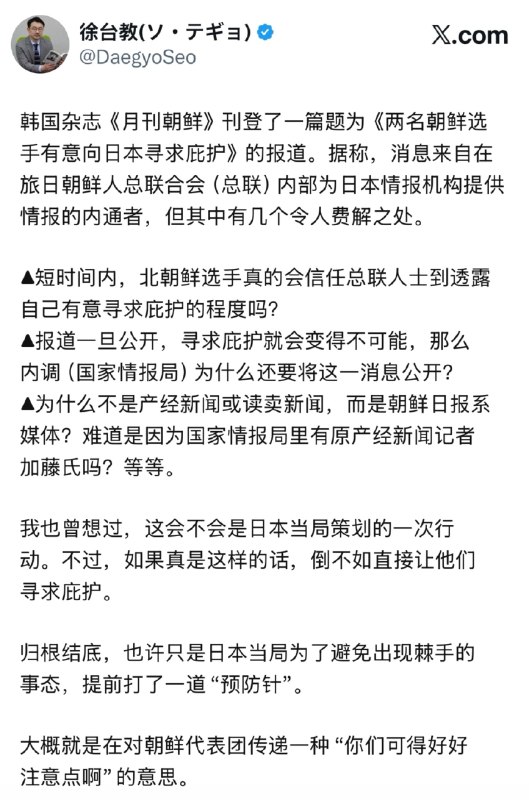 徐台教(ソ・テギョ)
@DaegyoSeo

𝕏.com

韩国杂志《月刊朝鲜》刊登了一篇题为《两名朝鲜选手有意向日本寻求庇护》的报道。据称，消息来自在旅日朝鲜人总联合会（总联）内部为日本情报机构提供情报的内通者，但其中有几个令人费解之处。

▲短时间内，北朝鲜选手真的会信任总联人士到透露自己有意寻求庇护的程度吗？
▲报道一旦公开，寻求庇护就会变得不可能，那么内调（国家情报局）为什么还要将这一消息公开？
▲为什么不是产经新闻或读卖新闻，而是朝鲜日报系媒体？难道是因为国家情报局里有原产经新闻记者加藤氏吗？等等。

我也曾想过，这会不会是日本当局策划的一次行动。不过，如果真是这样的话，倒不如直接让他们寻求庇护。

归根结底，也许只是日本当局为了避免出现棘手的事态，提前打了一道“预防针”。

大概就是在对朝鲜代表团传递一种“你们可得好好注意点啊”的意思。